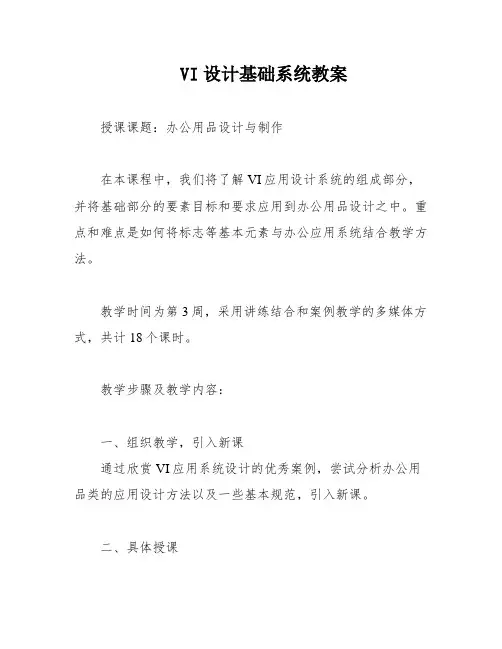 VI 设计基础系统教案

授课课题：办公用品设计与制作

在本课程中，我们将了解 VI 应用设计系统的组成部分，并将基础部分的要素目标和要求应用到办公用品设计之中。重点和难点是如何将标志等基本元素与办公应用系统结合教学方法。

教学时间为第 3 周，采用讲练结合和案例教学的多媒体方式，共计 18 个课时。

教学步骤及教学内容：

一、组织教学，引入新课
通过欣赏 VI 应用系统设计的优秀案例，尝试分析办公用品类的应用设计方法以及一些基本规范，引入新课。

二、具体授课